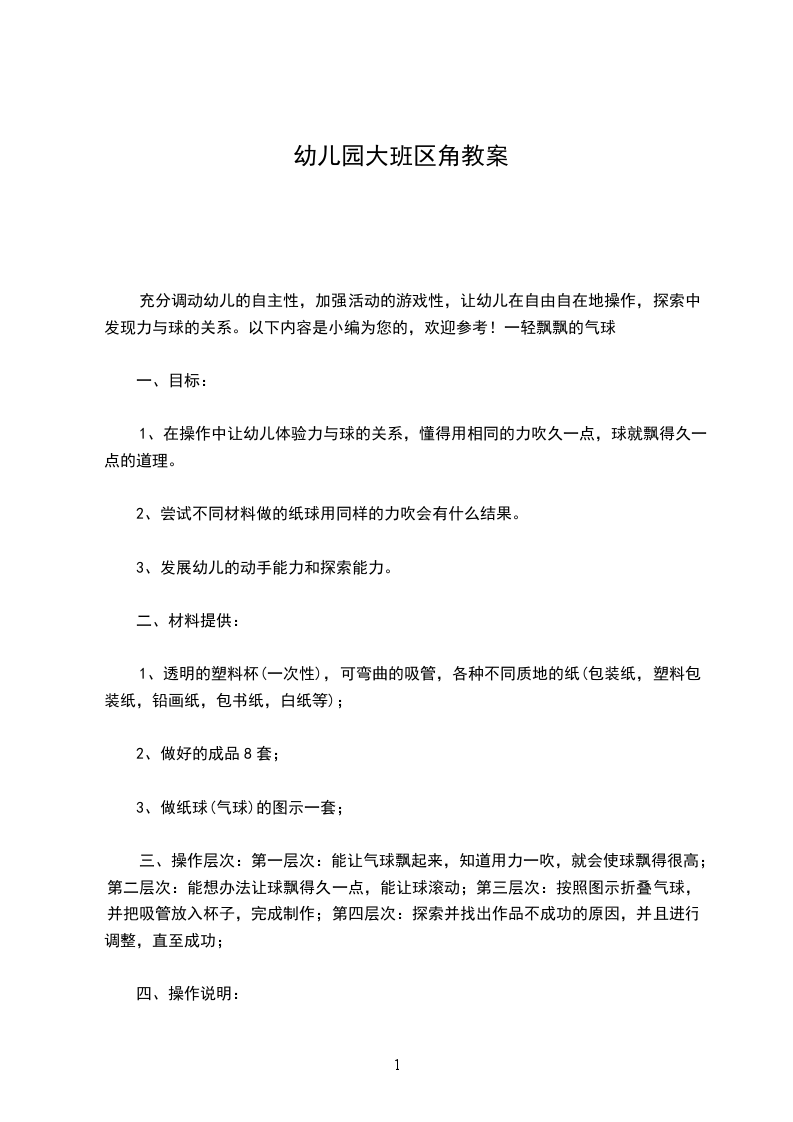 幼儿园大班区角教案

充分调动幼儿的自主性，加强活动的游戏性，让幼儿在自由自在地操作，探索中发现力与球的关系。以下内容是小编为您的，欢迎参考！一轻飘飘的气球

一、目标：

1、在操作中让幼儿体验力与球的关系，懂得用相同的力吹久一点，球就飘得久一点的道理。

2、尝试不同材料做的纸球用同样的力吹会有什么结果。

3、发展幼儿的动手能力和探索能力。

二、材料提供：

1、透明的塑料杯(一次性)，可弯曲的吸管，各种不同质地的纸(包装纸，塑料包装纸，铅画纸，包书纸，白纸等)；

2、做好的成品8套；

3、做纸球(气球)的图示一套；

三、操作层次：第一层次：能让气球飘起来，知道用力一吹，就会使球飘得很高；第二层次：能想办法让球飘得久一点，能让球滚动；第三层次：按照图示折叠气球，并把吸管放入杯子，完成制作；第四层次：探索并找出作品不成功的原因，并且进行调整，直至成功；

四、操作说明：

1